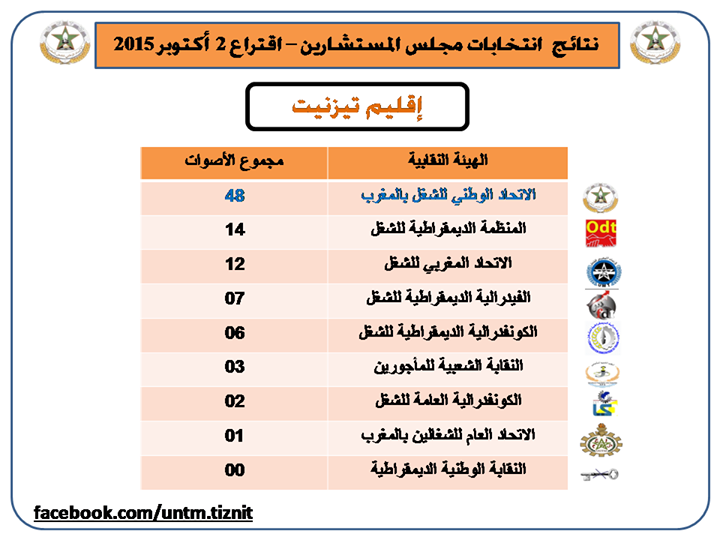 نتائج انتخابات مجلس المستشارين – اقتراع 2 أكتوبر 2015

إقليم تيزنيت

| الهيئة النقابية | مجموع الأصوات |
|---|---|
| الاتحاد الوطني للشغل بالمغرب | 48 |
| المنظمة الديمقراطية للشغل | 14 |
| الاتحاد المغربي للشغل | 12 |
| الفيدرالية الديمقراطية للشغل | 07 |
| الكونفدرالية الديمقراطية للشغل | 06 |
| النقابة الشعبية للمأجورين | 03 |
| الكونفدرالية العامة للشغل | 02 |
| الاتحاد العام للشغالين بالمغرب | 01 |
| النقابة الوطنية الديمقراطية | 00 |

Odt

facebook.com/untm.tiznit